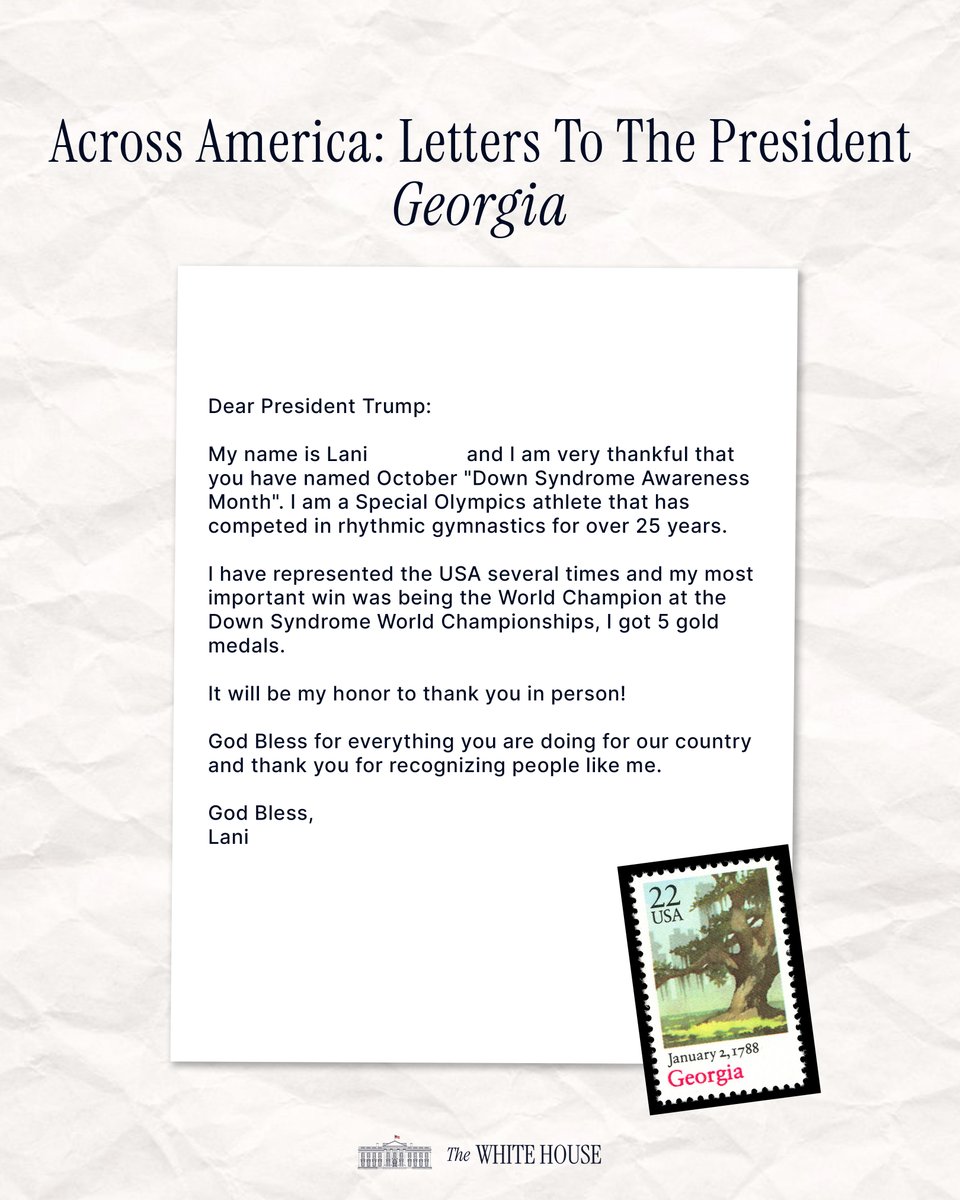 Across America: Letters To The President
Georgia

Dear President Trump:

My name is Lani and I am very thankful that you have named October "Down Syndrome Awareness Month". I am a Special Olympics athlete that has competed in rhythmic gymnastics for over 25 years.

I have represented the USA several times and my most important win was being the World Champion at the Down Syndrome World Championships, I got 5 gold medals.

It will be my honor to thank you in person!

God Bless for everything you are doing for our country and thank you for recognizing people like me.

God Bless,
Lani

22 USA
January 2, 1788
Georgia

The WHITE HOUSE